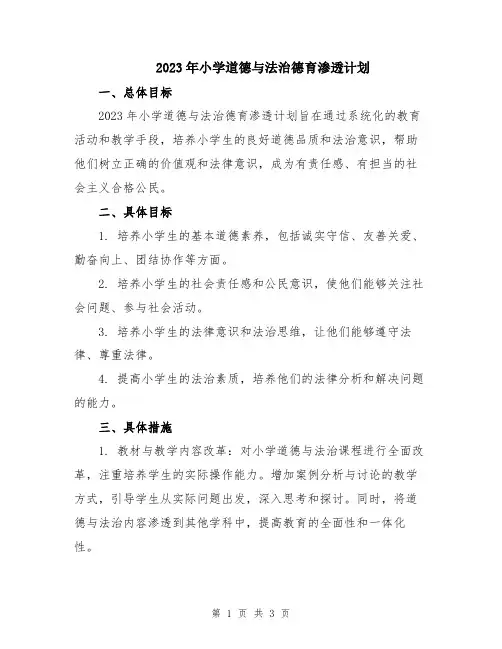 2023年小学道德与法治德育渗透计划

一、总体目标

2023年小学道德与法治德育渗透计划旨在通过系统化的教育活动和教学手段，培养小学生的良好道德品质和法治意识，帮助他们树立正确的价值观和法律意识，成为有责任感、有担当的社会主义合格公民。

二、具体目标

1. 培养小学生的基本道德素养，包括诚实守信、友善关爱、勤奋向上、团结协作等方面。

2. 培养小学生的社会责任感和公民意识，使他们能够关注社会问题、参与社会活动。

3. 培养小学生的法律意识和法治思维，让他们能够遵守法律、尊重法律。

4. 提高小学生的法治素质，培养他们的法律分析和解决问题的能力。

三、具体措施

1. 教材与教学内容改革：对小学道德与法治课程进行全面改革，注重培养学生的实际操作能力。增加案例分析与讨论的教学方式，引导学生从实际问题出发，深入思考和探讨。同时，将道德与法治内容渗透到其他学科中，提高教育的全面性和一体化性。

第 1 页 共 3 页